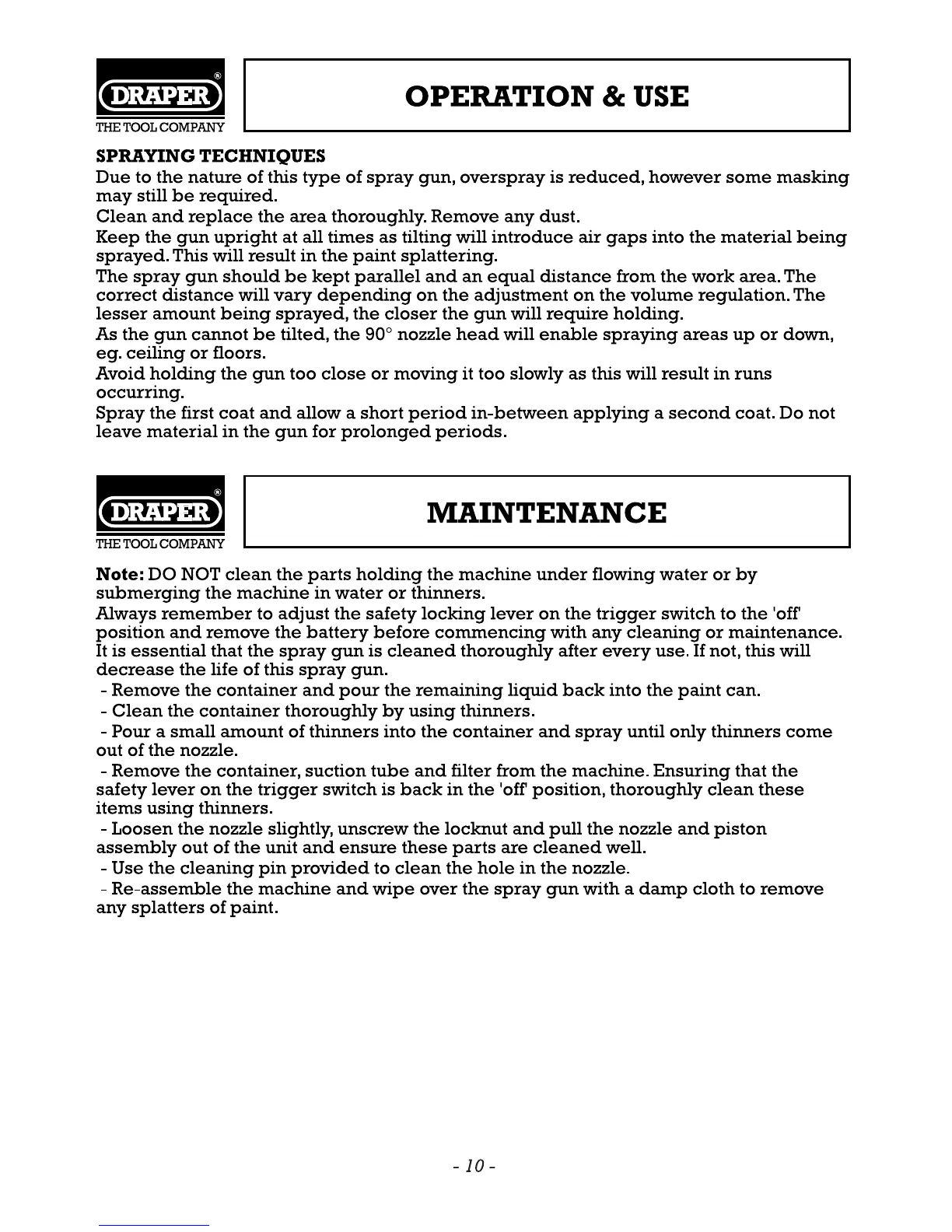 DRAPER®
THE TOOL COMPANY

OPERATION & USE

SPRAYING TECHNIQUES
Due to the nature of this type of spray gun, overspray is reduced, however some masking may still be required.
Clean and replace the area thoroughly. Remove any dust.
Keep the gun upright at all times as tilting will introduce air gaps into the material being sprayed. This will result in the paint splattering.
The spray gun should be kept parallel and an equal distance from the work area. The correct distance will vary depending on the adjustment on the volume regulation. The lesser amount being sprayed, the closer the gun will require holding.
As the gun cannot be tilted, the 90° nozzle head will enable spraying areas up or down, eg. ceiling or floors.
Avoid holding the gun too close or moving it too slowly as this will result in runs occurring.
Spray the first coat and allow a short period in-between applying a second coat. Do not leave material in the gun for prolonged periods.

DRAPER®
THE TOOL COMPANY

MAINTENANCE

Note: DO NOT clean the parts holding the machine under flowing water or by submerging the machine in water or thinners.
Always remember to adjust the safety locking lever on the trigger switch to the 'off' position and remove the battery before commencing with any cleaning or maintenance.
It is essential that the spray gun is cleaned thoroughly after every use. If not, this will decrease the life of this spray gun.
- Remove the container and pour the remaining liquid back into the paint can.
- Clean the container thoroughly by using thinners.
- Pour a small amount of thinners into the container and spray until only thinners come out of the nozzle.
- Remove the container, suction tube and filter from the machine. Ensuring that the safety lever on the trigger switch is back in the 'off' position, thoroughly clean these items using thinners.
- Loosen the nozzle slightly, unscrew the locknut and pull the nozzle and piston assembly out of the unit and ensure these parts are cleaned well.
- Use the cleaning pin provided to clean the hole in the nozzle.
- Re-assemble the machine and wipe over the spray gun with a damp cloth to remove any splatters of paint.

- 10 -